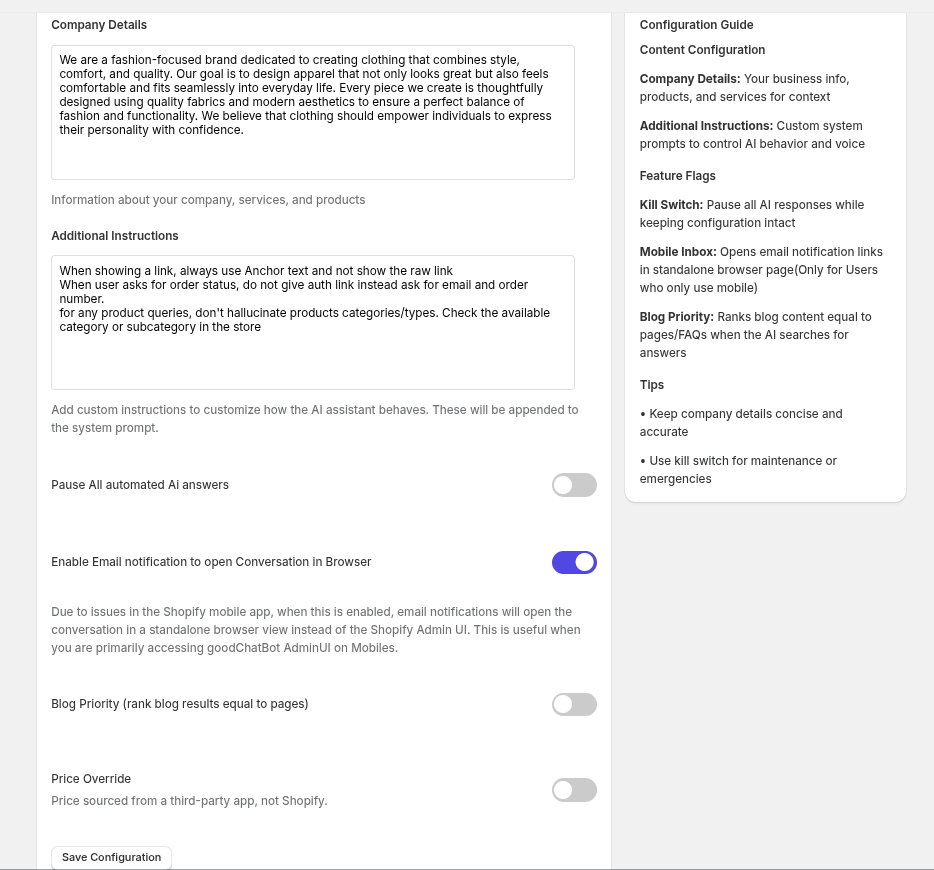 Company Details

We are a fashion-focused brand dedicated to creating clothing that combines style, comfort, and quality. Our goal is to design apparel that not only looks great but also feels comfortable and fits seamlessly into everyday life. Every piece we create is thoughtfully designed using quality fabrics and modern aesthetics to ensure a perfect balance of fashion and functionality. We believe that clothing should empower individuals to express their personality with confidence.

Information about your company, services, and products

Additional Instructions

When showing a link, always use Anchor text and not show the raw link
When user asks for order status, do not give auth link instead ask for email and order number.
for any product queries, don't hallucinate products categories/types. Check the available category or subcategory in the store

Add custom instructions to customize how the AI assistant behaves. These will be appended to the system prompt.

Pause All automated Ai answers

Enable Email notification to open Conversation in Browser

Due to issues in the Shopify mobile app, when this is enabled, email notifications will open the conversation in a standalone browser view instead of the Shopify Admin UI. This is useful when you are primarily accessing goodChatBot AdminUI on Mobiles.

Blog Priority (rank blog results equal to pages)

Price Override
Price sourced from a third-party app, not Shopify.

Save Configuration

Configuration Guide

Content Configuration

Company Details: Your business info, products, and services for context

Additional Instructions: Custom system prompts to control AI behavior and voice

Feature Flags

Kill Switch: Pause all AI responses while keeping configuration intact

Mobile Inbox: Opens email notification links in standalone browser page(Only for Users who only use mobile)

Blog Priority: Ranks blog content equal to pages/FAQs when the AI searches for answers

Tips

• Keep company details concise and accurate

• Use kill switch for maintenance or emergencies